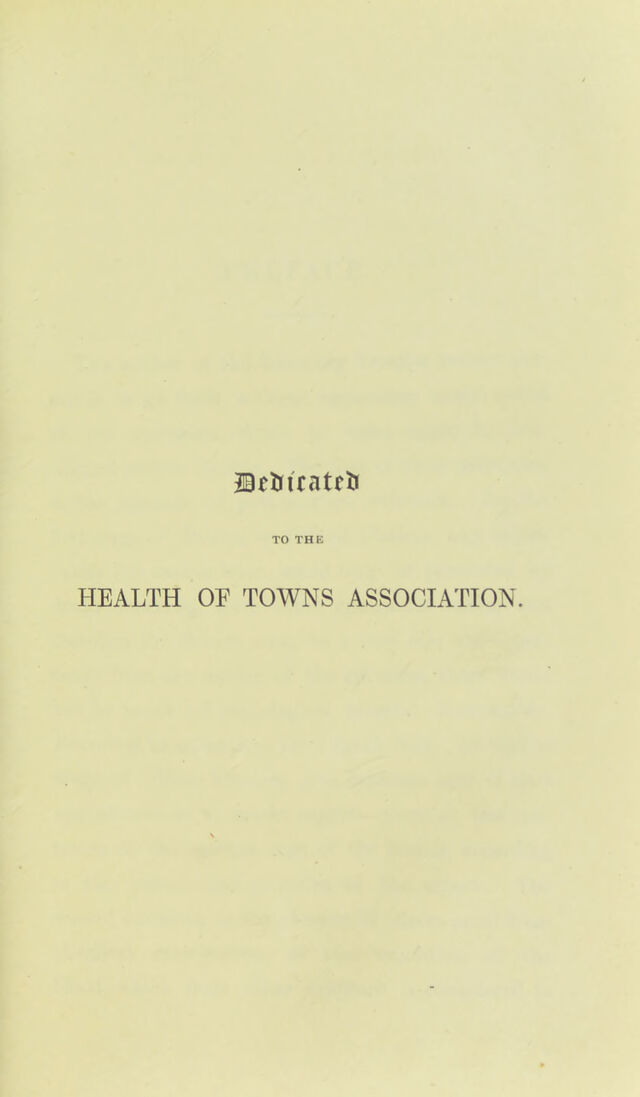 Dedicated

TO THE

HEALTH OF TOWNS ASSOCIATION.